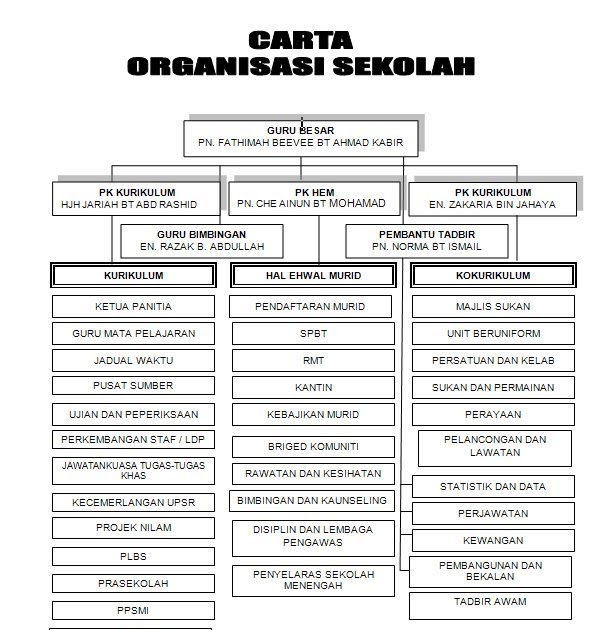 CARTA
ORGANISASI SEKOLAH

GURU BESAR
PN. FATHIMAH BEEVEE BT AHMAD KABIR

PK KURIKULUM
HJH JARIAH BT ABD RASHID

PK HEM
PN. CHE AINUN BT MOHAMAD

PK KURIKULUM
EN. ZAKARIA BIN JAHAYA

GURU BIMBINGAN
EN. RAZAK B. ABDULLAH

PEMBANTU TADBIR
PN. NORMA BT ISMAIL

KURIKULUM

KETUA PANITIA

GURU MATA PELAJARAN

JADUAL WAKTU

PUSAT SUMBER

UJIAN DAN PEPERIKSAAN

PERKEMBANGAN STAF / LDP

JAWATANKUASA TUGAS-TUGAS KHAS

KECEMERLANGAN UPSR

PROJEK NILAM

PLBS

PRASEKOLAH

PPSMI

HAL EHWAL MURID

PENDAFTARAN MURID

SPBT

RMT

KANTIN

KEBAJIKAN MURID

BRIGED KOMUNITI

RAWATAN DAN KESIHATAN

BIMBINGAN DAN KAUNSELING

DISIPLIN DAN LEMBAGA PENGAWAS

PENYELARAS SEKOLAH MENENGAH

KOKURIKULUM

MAJLIS SUKAN

UNIT BERUNIFORM

PERSATUAN DAN KELAB

SUKAN DAN PERMAINAN

PERAYAAN

PELANCONGAN DAN LAWATAN

STATISTIK DAN DATA

PERJAWATAN

KEWANGAN

PEMBANGUNAN DAN BEKALAN

TADBIR AWAM